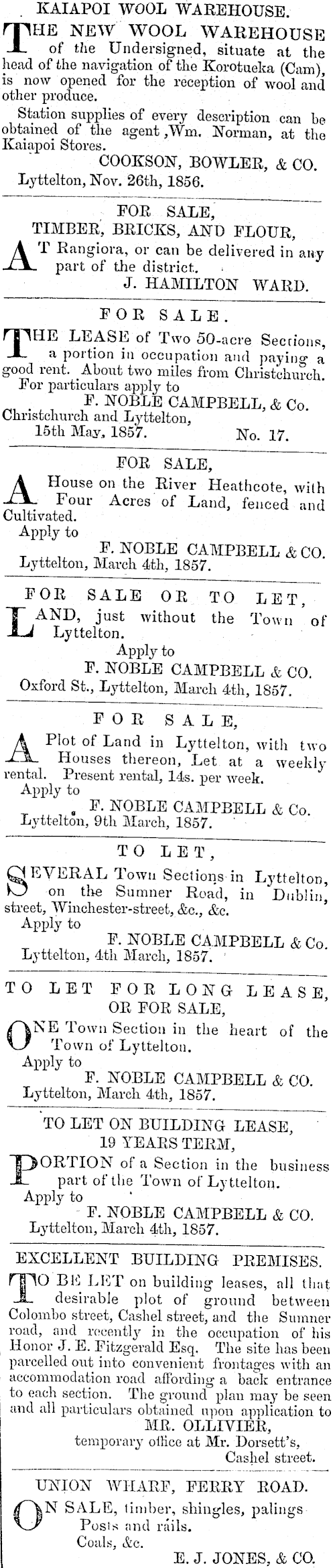 KAIAPOI WOOL WAREHOUSE.

THE NEW WOOL WAREHOUSE of the Undersigned, situate at the head of the navigation of the Korotueka (Cam), is now opened for the reception of wool and other produce.

Station supplies of every description can be obtained of the agent ,Wm. Norman, at the Kaiapoi Stores.

COOKSON, BOWLER, & CO.

Lyttelton, Nov. 26th, 1856.

FOR SALE,
TIMBER, BRICKS, AND FLOUR,

AT Rangiora, or can be delivered in any part of the district.

J. HAMILTON WARD.

FOR SALE.

THE LEASE of Two 50-acre Sections, a portion in occupation and paying a good rent. About two miles from Christchurch.

For particulars apply to

F. NOBLE CAMPBELL, & Co.

Christchurch and Lyttelton, 15th May, 1857. No. 17.

FOR SALE,

A House on the River Heathcote, with Four Acres of Land, fenced and Cultivated.

Apply to

F. NOBLE CAMPBELL & CO.

Lyttelton, March 4th, 1857.

FOR SALE OR TO LET,

LAND, just without the Town of Lyttelton.

Apply to

F. NOBLE CAMPBELL & CO.

Oxford St., Lyttelton, March 4th, 1857.

FOR SALE,

A Plot of Land in Lyttelton, with two Houses thereon, Let at a weekly rental. Present rental, 14s. per week.

Apply to

F. NOBLE CAMPBELL & Co.

Lyttelton, 9th March, 1857.

TO LET,

SEVERAL Town Sections in Lyttelton, on the Sumner Road, in Dublin, street, Winchester-street, &c., &c.

Apply to

F. NOBLE CAMPBELL & Co.

Lyttelton, 4th March, 1857.

TO LET FOR LONG LEASE, OR FOR SALE,

ONE Town Section in the heart of the Town of Lyttelton.

Apply to

F. NOBLE CAMPBELL & CO.

Lyttelton, March 4th, 1857.

TO LET ON BUILDING LEASE,
19 YEARS TERM,

PORTION of a Section in the business part of the Town of Lyttelton.

Apply to

F. NOBLE CAMPBELL & CO.

Lyttelton, March 4th, 1857.

EXCELLENT BUILDING PREMISES.

TO BE LET on building leases, all that desirable plot of ground between Colombo street, Cashel street, and the Sumner road, and recently in the occupation of his Honor J. E. Fitzgerald Esq. The site has been parcelled out into convenient frontages with an accommodation road affording a back entrance to each section. The ground plan may be seen and all particulars obtained upon application to

MR. OLLIVIER,
temporary office at Mr. Dorsett's,
Cashel street.

UNION WHARF, FERRY ROAD.

ON SALE, timber, shingles, palings
Posts and rails.
Coals, &c.

E. J. JONES, & CO.